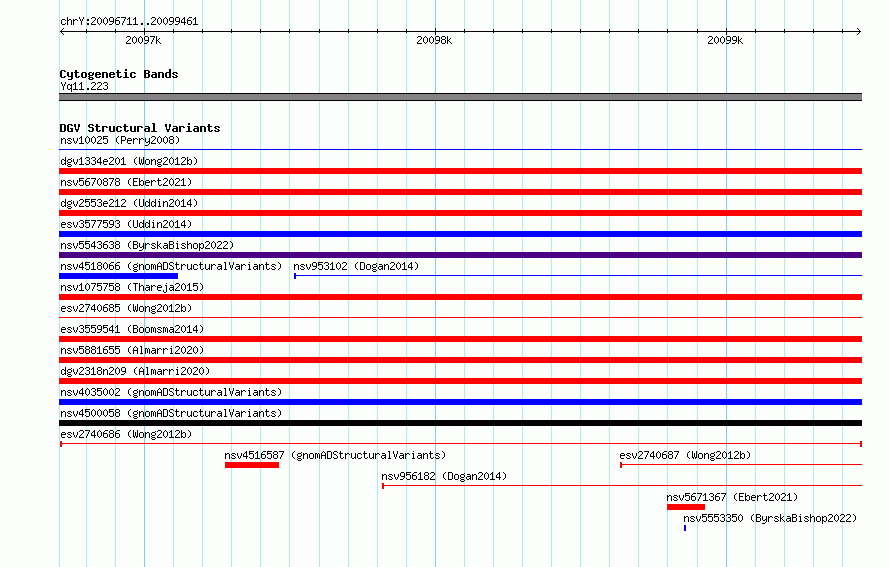 chrY:20096711..20099461

20097k

20098k

20099k

Cytogenetic Bands
Yq11.223

DGV Structural Variants
nsv10025 (Perry2008)
dgv1334e201 (Wong2012b)
nsv5670878 (Ebert2021)
dgv2553e212 (Uddin2014)
esv3577593 (Uddin2014)
nsv5543638 (ByrskaBishop2022)
nsv4518066 (gnomADStructuralVariants)
nsv953102 (Dogan2014)
nsv1075758 (Thareja2015)
esv2740685 (Wong2012b)
esv3559541 (Boomsma2014)
nsv5881655 (Almarri2020)
dgv2318n209 (Almarri2020)
nsv4035002 (gnomADStructuralVariants)
nsv4500058 (gnomADStructuralVariants)
esv2740686 (Wong2012b)
nsv4516587 (gnomADStructuralVariants)
esv2740687 (Wong2012b)
nsv956182 (Dogan2014)
nsv5671367 (Ebert2021)
nsv5553350 (ByrskaBishop2022)